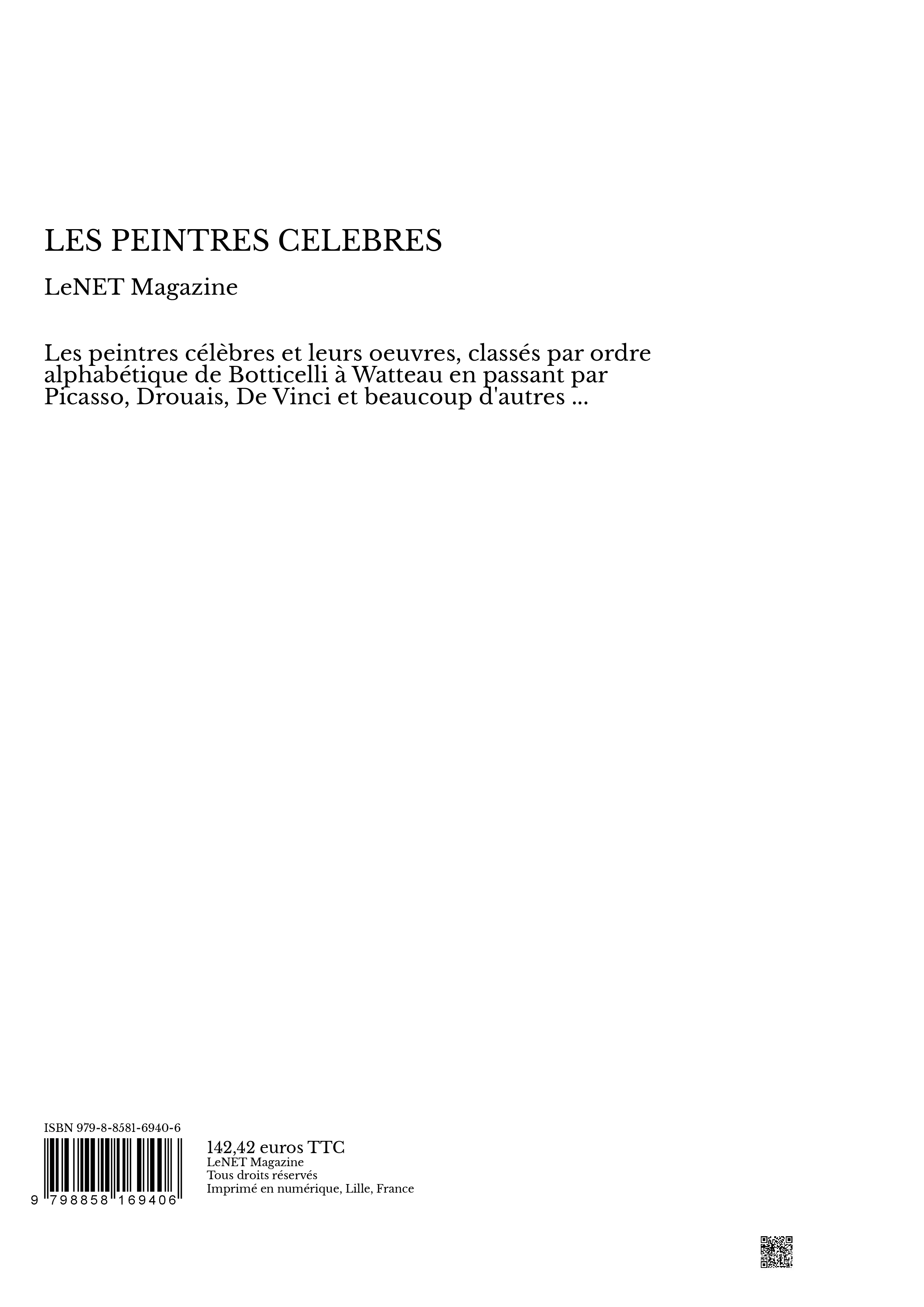 LES PEINTRES CELEBRES

LeNET Magazine

Les peintres célèbres et leurs oeuvres, classés par ordre alphabétique de Botticelli à Watteau en passant par Picasso, Drouais, De Vinci et beaucoup d'autres ...

ISBN 979-8-8581-6940-6

9 798858 169406

142,42 euros TTC
LeNET Magazine
Tous droits réservés
Imprimé en numérique, Lille, France